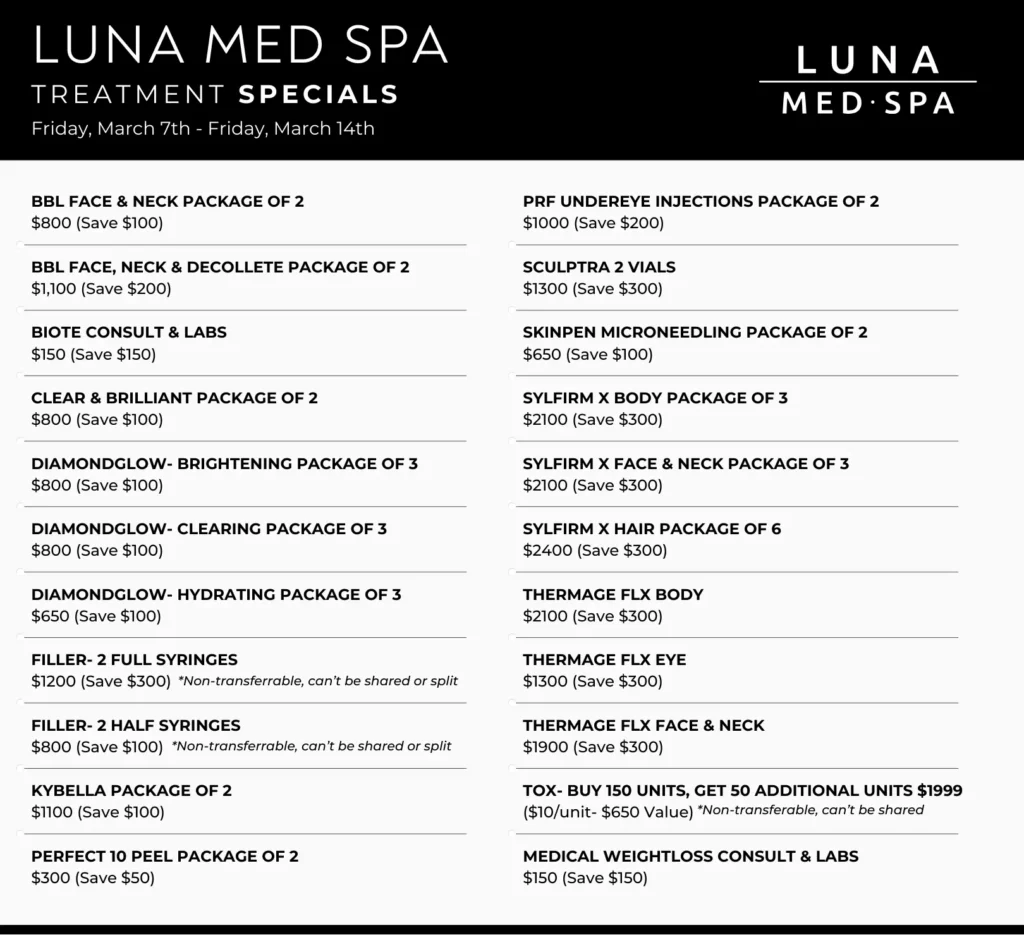 LUNA MED SPA
TREATMENT SPECIALS
Friday, March 7th - Friday, March 14th

LUNA
MED·SPA

BBL FACE & NECK PACKAGE OF 2
$800 (Save $100)

BBL FACE, NECK & DECOLLETE PACKAGE OF 2
$1,100 (Save $200)

BIOTE CONSULT & LABS
$150 (Save $150)

CLEAR & BRILLIANT PACKAGE OF 2
$800 (Save $100)

DIAMONDGLOW- BRIGHTENING PACKAGE OF 3
$800 (Save $100)

DIAMONDGLOW- CLEARING PACKAGE OF 3
$800 (Save $100)

DIAMONDGLOW- HYDRATING PACKAGE OF 3
$650 (Save $100)

FILLER- 2 FULL SYRINGES
$1200 (Save $300) *Non-transferrable, can't be shared or split

FILLER- 2 HALF SYRINGES
$800 (Save $100) *Non-transferrable, can't be shared or split

KYBELLA PACKAGE OF 2
$1100 (Save $100)

PERFECT 10 PEEL PACKAGE OF 2
$300 (Save $50)

PRF UNDEREYE INJECTIONS PACKAGE OF 2
$1000 (Save $200)

SCULPTRA 2 VIALS
$1300 (Save $300)

SKINPEN MICRONEEDLING PACKAGE OF 2
$650 (Save $100)

SYLFIRM X BODY PACKAGE OF 3
$2100 (Save $300)

SYLFIRM X FACE & NECK PACKAGE OF 3
$2100 (Save $300)

SYLFIRM X HAIR PACKAGE OF 6
$2400 (Save $300)

THERMAGE FLX BODY
$2100 (Save $300)

THERMAGE FLX EYE
$1300 (Save $300)

THERMAGE FLX FACE & NECK
$1900 (Save $300)

TOX- BUY 150 UNITS, GET 50 ADDITIONAL UNITS $1999
($10/unit- $650 Value) *Non-transferable, can't be shared

MEDICAL WEIGHTLOSS CONSULT & LABS
$150 (Save $150)